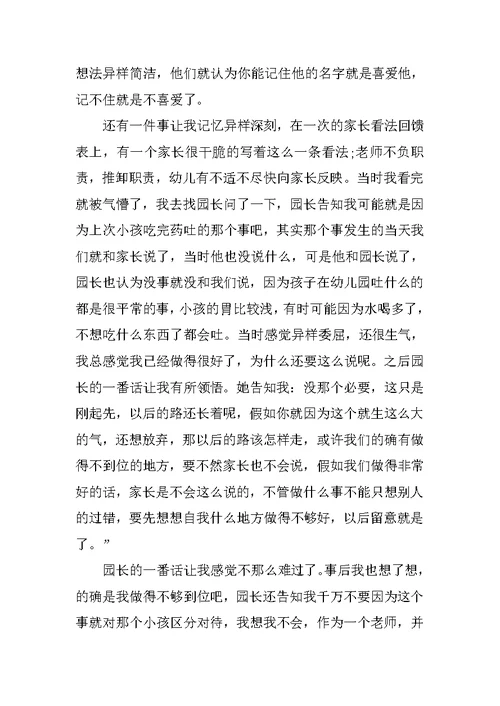 想法异样简洁，他们就认为你能记住他的名字就是喜爱他，记不住就是不喜爱了。

还有一件事让我记忆异样深刻，在一次的家长看法回馈表上，有一个家长很干脆的写着这么一条看法;老师不负职责，推卸职责，幼儿有不适不尽快向家长反映。当时我看完就被气懵了，我去找园长问了一下，园长告知我可能就是因为上次小孩吃完药吐的那个事吧，其实那个事发生的当天我们就和家长说了，当时他也没说什么，可是他和园长说了，园长也认为没事就没和我们说，因为孩子在幼儿园吐什么的都是很平常的事，小孩的胃比较浅，有时可能因为水喝多了，不想吃什么东西了都会吐。当时感觉异样委屈，还很生气，我总感觉我已经做得很好了，为什么还要这么说呢。之后园长的一番话让我有所领悟。她告知我：没那个必要，这只是刚起先，以后的路还长着呢，假如你就因为这个就生这么大的气，还想放弃，那以后的路该怎样走，或许我们的确有做得不到位的地方，要不然家长也不会说，假如我们做得非常好的话，家长是不会这么说的，不管做什么事不能只想别人的过错，要先想想自我什么地方做得不够好，以后留意就是了。”

园长的一番话让我感觉不那么难过了。事后我也想了想，的确是我做得不够到位吧，园长还告知我千万不要因为这个事就对那个小孩区分对待，我想我不会，作为一个老师，并